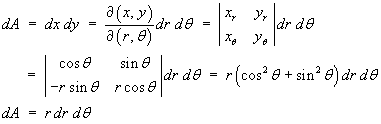 $dA = dx\,dy = \frac{\partial(x, y)}{\partial(r, \theta)} dr\,d\theta = \begin{vmatrix} x_r & y_r \\ x_\theta & y_\theta \end{vmatrix} dr\,d\theta$

$= \begin{vmatrix} \cos\theta & \sin\theta \\ -r\sin\theta & r\cos\theta \end{vmatrix} dr\,d\theta = r\left(\cos^2\theta + \sin^2\theta\right) dr\,d\theta$

$dA = r\,dr\,d\theta$